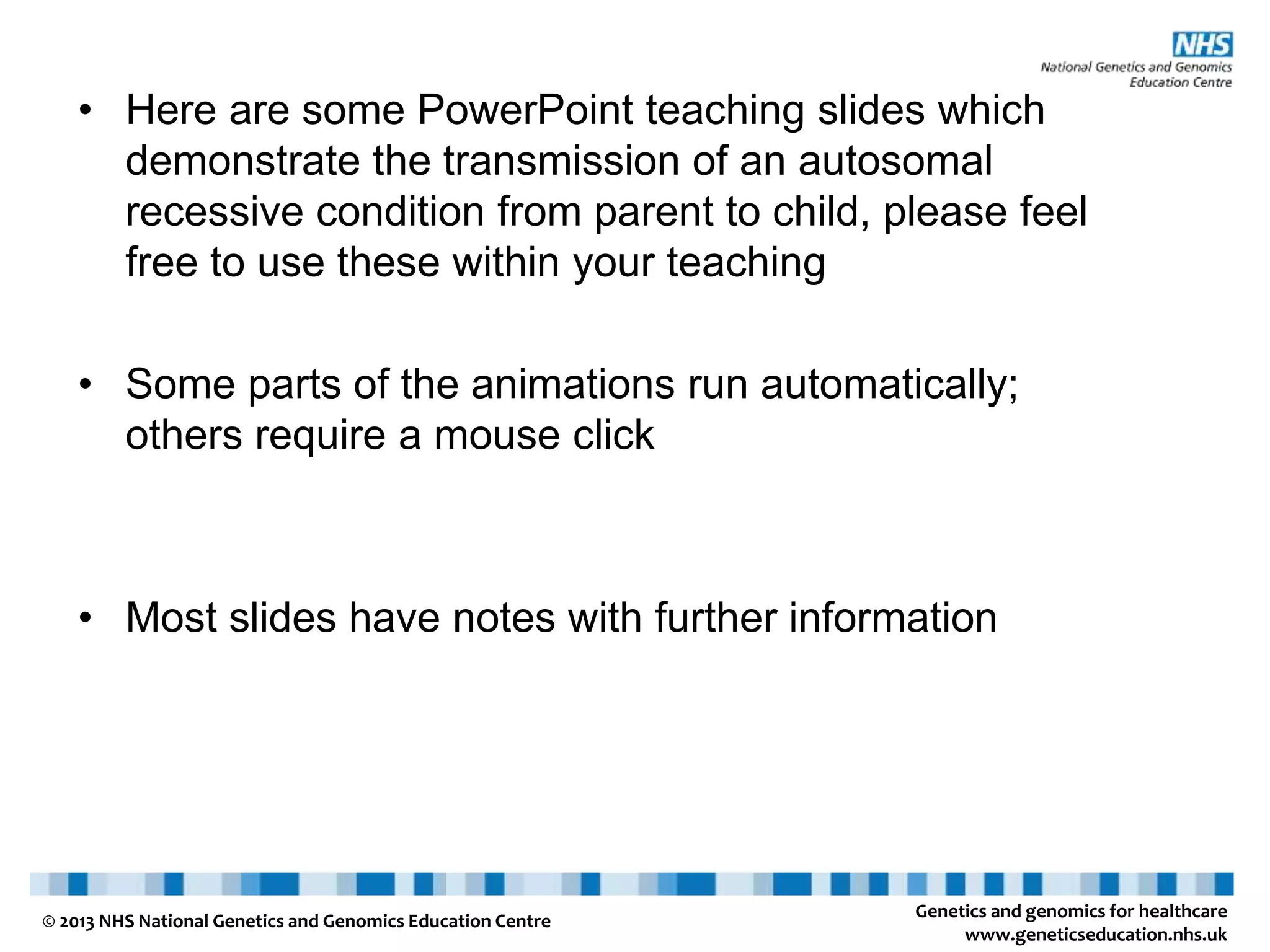 NHS
National Genetics and Genomics Education Centre

• Here are some PowerPoint teaching slides which demonstrate the transmission of an autosomal recessive condition from parent to child, please feel free to use these within your teaching

• Some parts of the animations run automatically; others require a mouse click

• Most slides have notes with further information

© 2013 NHS National Genetics and Genomics Education Centre

Genetics and genomics for healthcare
www.geneticseducation.nhs.uk